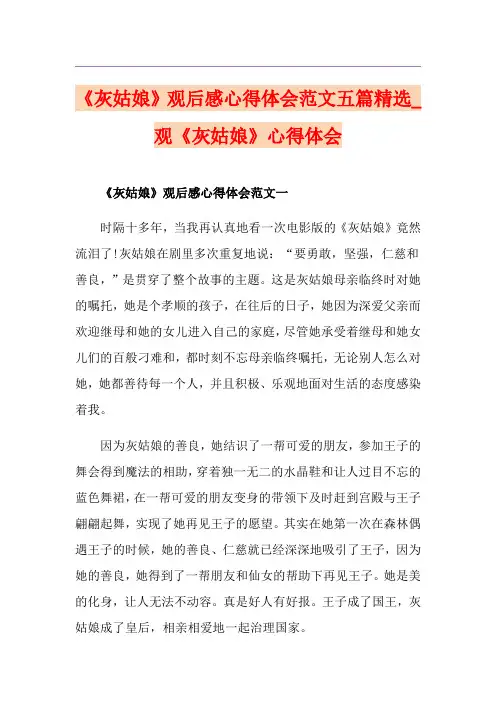 《灰姑娘》观后感心得体会范文五篇精选_观《灰姑娘》心得体会

《灰姑娘》观后感心得体会范文一

时隔十多年，当我再认真地看一次电影版的《灰姑娘》竟然流泪了!灰姑娘在剧里多次重复地说：“要勇敢，坚强，仁慈和善良，”是贯穿了整个故事的主题。这是灰姑娘母亲临终时对她的嘱托，她是个孝顺的孩子，在往后的日子，她因为深爱父亲而欢迎继母和她的女儿进入自己的家庭，尽管她承受着继母和她女儿们的百般刁难和，都时刻不忘母亲临终嘱托，无论别人怎么对她，她都善待每一个人，并且积极、乐观地面对生活的态度感染着我。

因为灰姑娘的善良，她结识了一帮可爱的朋友，参加王子的舞会得到魔法的相助，穿着独一无二的水晶鞋和让人过目不忘的蓝色舞裙，在一帮可爱的朋友变身的带领下及时赶到宫殿与王子翩翩起舞，实现了她再见王子的愿望。其实在她第一次在森林偶遇王子的时候，她的善良、仁慈就已经深深地吸引了王子，因为她的善良，她得到了一帮朋友和仙女的帮助下再见王子。她是美的化身，让人无法不动容。真是好人有好报。王子成了国王，灰姑娘成了皇后，相亲相爱地一起治理国家。